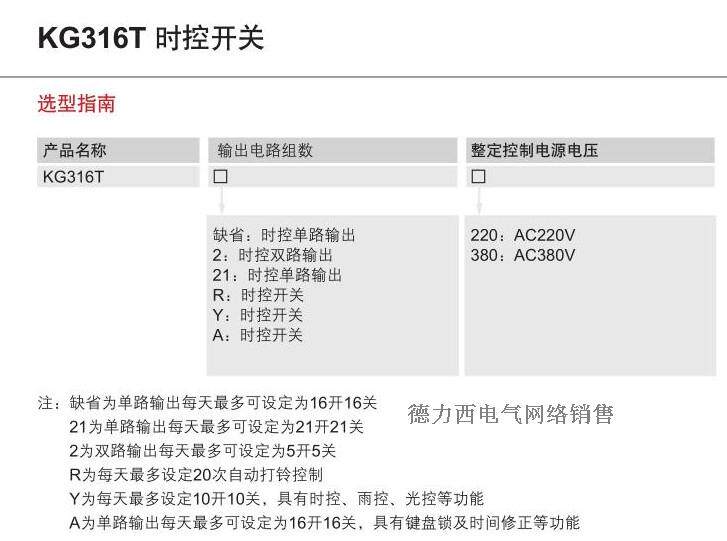 KG316T 时控开关

选型指南

产品名称
KG316T

输出电路组数
☐

缺省：时控单路输出
2：时控双路输出
21：时控单路输出
R：时控开关
Y：时控开关
A：时控开关

整定控制电源电压
☐

220：AC220V
380：AC380V

注：缺省为单路输出每天最多可设定为16开16关
21为单路输出每天最多可设定为21开21关
2为双路输出每天最多可设定为5开5关
R为每天最多设定20次自动打铃控制
Y为每天最多设定10开10关，具有时控、雨控、光控等功能
A为单路输出每天最多可设定为16开16关，具有键盘锁及时间修正等功能

德力西电气网络销售